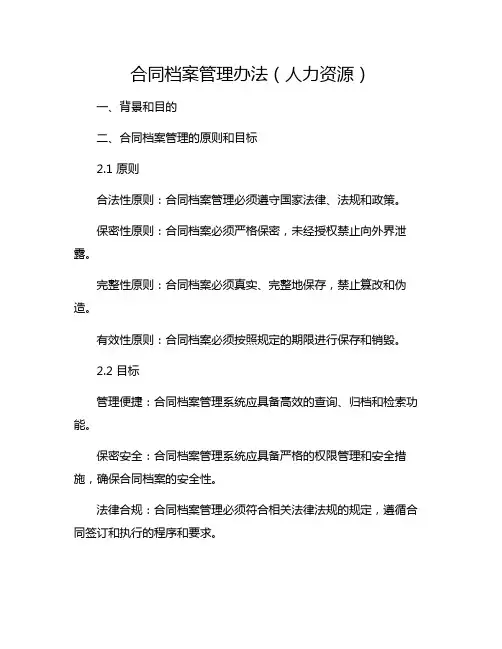 合同档案管理办法（人力资源）

一、背景和目的

二、合同档案管理的原则和目标

2.1 原则

合法性原则：合同档案管理必须遵守国家法律、法规和政策。

保密性原则：合同档案必须严格保密，未经授权禁止向外界泄露。

完整性原则：合同档案必须真实、完整地保存，禁止篡改和伪造。

有效性原则：合同档案必须按照规定的期限进行保存和销毁。

2.2 目标

管理便捷：合同档案管理系统应具备高效的查询、归档和检索功能。

保密安全：合同档案管理系统应具备严格的权限管理和安全措施，确保合同档案的安全性。

法律合规：合同档案管理必须符合相关法律法规的规定，遵循合同签订和执行的程序和要求。